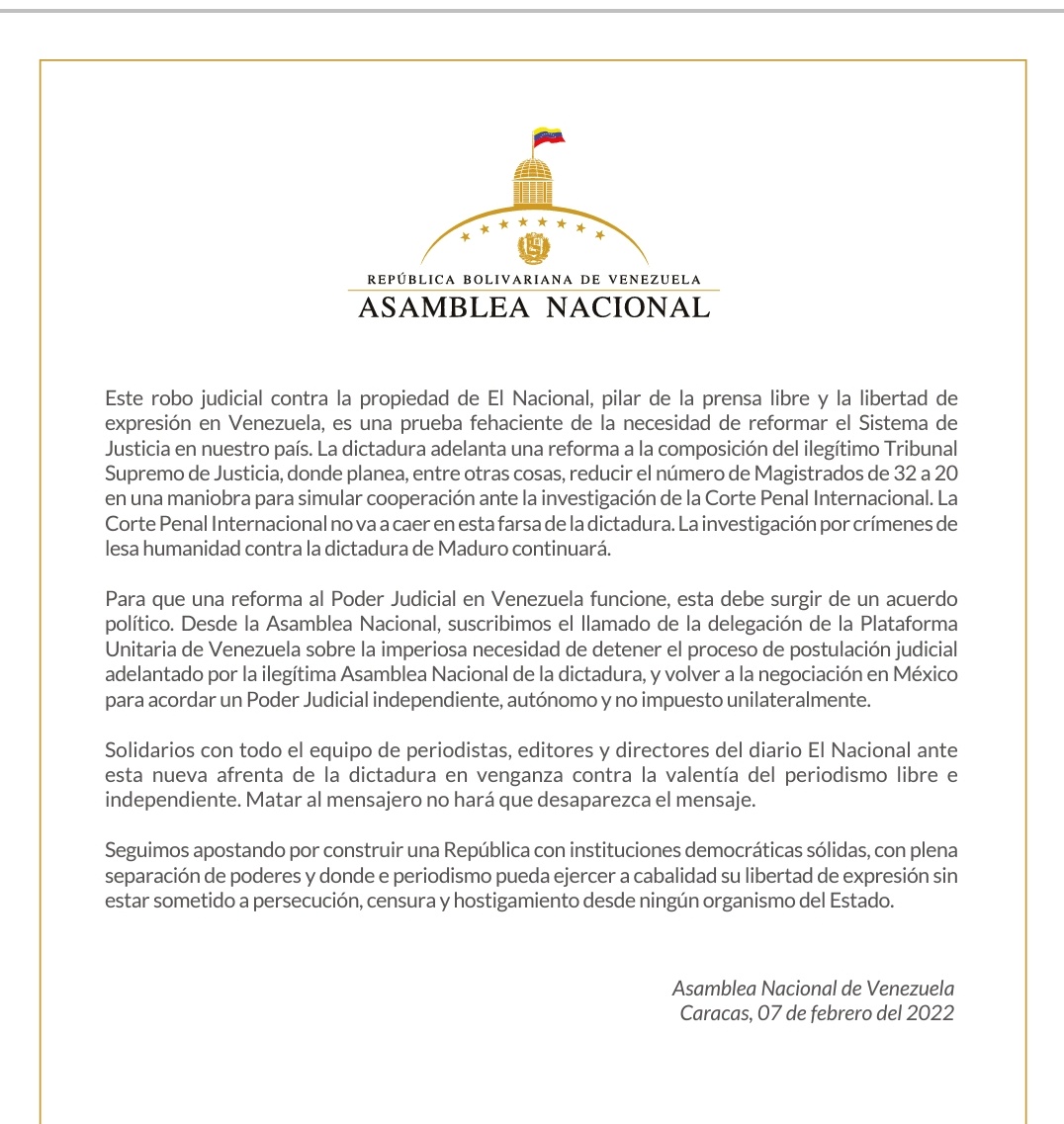 REPÚBLICA BOLIVARIANA DE VENEZUELA
ASAMBLEA NACIONAL

Este robo judicial contra la propiedad de El Nacional, pilar de la prensa libre y la libertad de expresión en Venezuela, es una prueba fehaciente de la necesidad de reformar el Sistema de Justicia en nuestro país. La dictadura adelanta una reforma a la composición del ilegítimo Tribunal Supremo de Justicia, donde planea, entre otras cosas, reducir el número de Magistrados de 32 a 20 en una maniobra para simular cooperación ante la investigación de la Corte Penal Internacional. La Corte Penal Internacional no va a caer en esta farsa de la dictadura. La investigación por crímenes de lesa humanidad contra la dictadura de Maduro continuará.

Para que una reforma al Poder Judicial en Venezuela funcione, esta debe surgir de un acuerdo político. Desde la Asamblea Nacional, suscribimos el llamado de la delegación de la Plataforma Unitaria de Venezuela sobre la imperiosa necesidad de detener el proceso de postulación judicial adelantado por la ilegítima Asamblea Nacional de la dictadura, y volver a la negociación en México para acordar un Poder Judicial independiente, autónomo y no impuesto unilateralmente.

Solidarios con todo el equipo de periodistas, editores y directores del diario El Nacional ante esta nueva afrenta de la dictadura en venganza contra la valentía del periodismo libre e independiente. Matar al mensajero no hará que desaparezca el mensaje.

Seguimos apostando por construir una República con instituciones democráticas sólidas, con plena separación de poderes y donde e periodismo pueda ejercer a cabalidad su libertad de expresión sin estar sometido a persecución, censura y hostigamiento desde ningún organismo del Estado.

Asamblea Nacional de Venezuela
Caracas, 07 de febrero del 2022